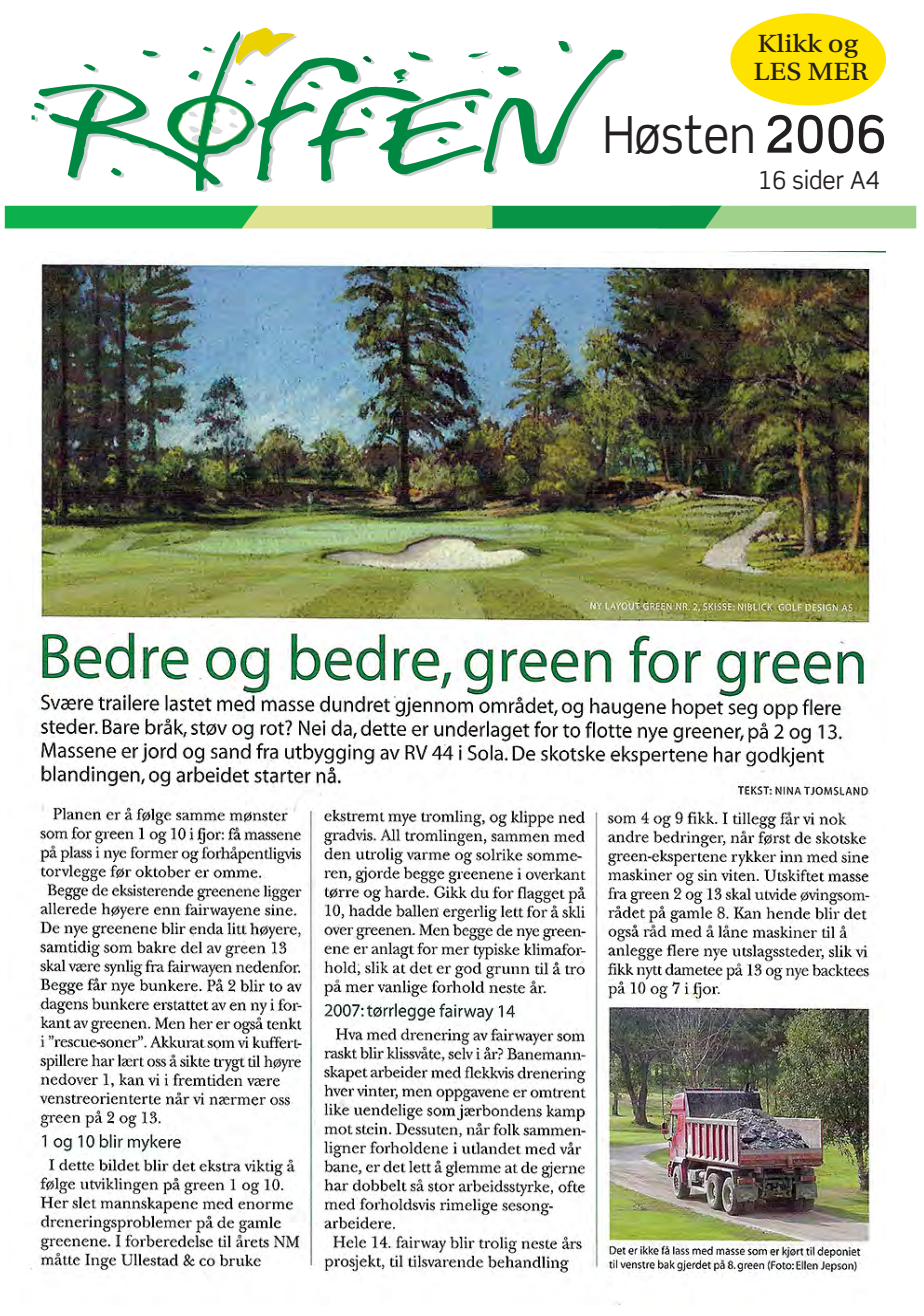 RØFFEN

Klikk og LES MER

Høsten 2006
16 sider A4

NY LAYOUT GREEN NR. 2, SKISSE: NIBLICK GOLF DESIGN AS

Bedre og bedre, green for green

Svære trailere lastet med masse dundret gjennom området, og haugene hopet seg opp flere steder. Bare bråk, støv og rot? Nei da, dette er underlaget for to flotte nye greener, på 2 og 13. Massene er jord og sand fra utbygging av RV 44 i Sola. De skotske ekspertene har godkjent blandingen, og arbeidet starter nå.

TEKST: NINA TJOMSLAND

Planen er å følge samme mønster som for green 1 og 10 i fjor: få massene på plass i nye former og forhåpentligvis torvlegge før oktober er omme.

Begge de eksisterende greenene ligger allerede høyere enn fairwayene sine. De nye greenene blir enda litt høyere, samtidig som bakre del av green 13 skal være synlig fra fairwayen nedenfor. Begge får nye bunkere. På 2 blir to av dagens bunkere erstattet av en ny i forkant av greenen. Men her er også tenkt i "rescue-soner". Akkurat som vi kuffertspillere har lært oss å sikte trygt til høyre nedover 1, kan vi i fremtiden være venstreorienterte når vi nærmer oss green på 2 og 13.

1 og 10 blir mykere

I dette bildet blir det ekstra viktig å følge utviklingen på green 1 og 10. Her slet mannskapene med enorme dreneringsproblemer på de gamle greenene. I forberedelse til årets NM måtte Inge Ullestad & co bruke ekstremt mye tromling, og klippe ned gradvis. All tromlingen, sammen med den utrolig varme og solrike sommeren, gjorde begge greenene i overkant tørre og harde. Gikk du for flagget på 10, hadde ballen ergerlig lett for å skli over greenen. Men begge de nye greenene er anlagt for mer typiske klimaforhold, slik at det er god grunn til å tro på mer vanlige forhold neste år.

2007: tørrlegge fairway 14

Hva med drenering av fairwayer som raskt blir klissvåte, selv i år? Banemannskapet arbeider med flekkvis drenering hver vinter, men oppgavene er omtrent like uendelige som jærbondens kamp mot stein. Dessuten, når folk sammenligner forholdene i utlandet med vår bane, er det lett å glemme at de gjerne har dobbelt så stor arbeidsstyrke, ofte med forholdsvis rimelige sesongarbeidere.

Hele 14. fairway blir trolig neste års prosjekt, til tilsvarende behandling som 4 og 9 fikk. I tillegg får vi nok andre bedringer, når først de skotske green-ekspertene rykker inn med sine maskiner og sin viten. Utskiftet masse fra green 2 og 13 skal utvide øvingsområdet på gamle 8. Kan hende blir det også råd med å låne maskiner til å anlegge flere nye utslagssteder, slik vi fikk nytt dametee på 13 og nye backtees på 10 og 7 i fjor.

Det er ikke få lass med masse som er kjørt til deponiet til venstre bak gjerdet på 8. green (Foto: Ellen Jepson)